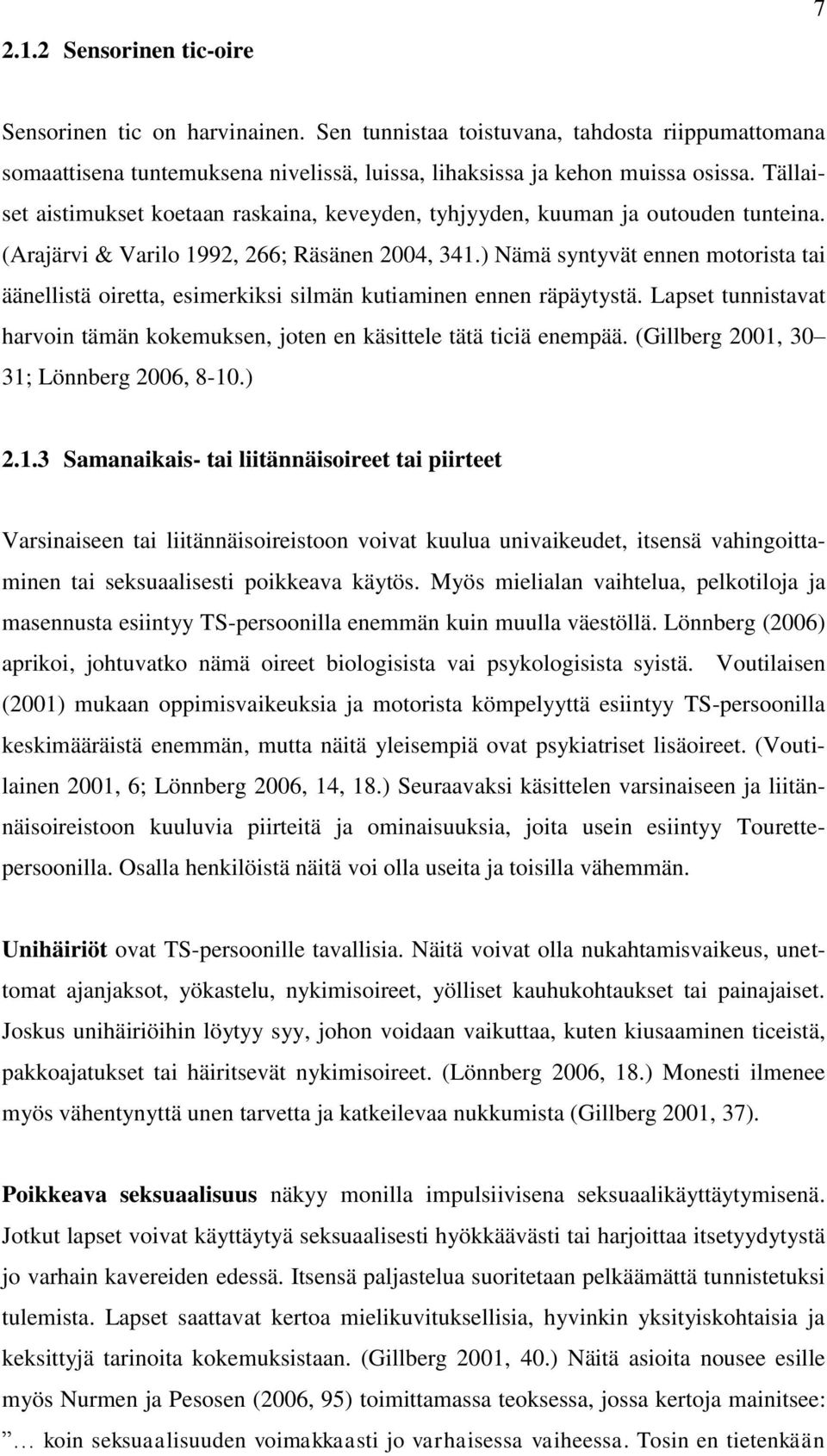 7

2.1.2 Sensorinen tic-oire

Sensorinen tic on harvinainen. Sen tunnistaa toistuvana, tahdosta riippumattomana somaattisena tuntemuksena nivelissä, luissa, lihaksissa ja kehon muissa osissa. Tällaiset aistimukset koetaan raskaina, keveyden, tyhjyyden, kuuman ja outouden tunteina. (Arajärvi & Varilo 1992, 266; Räsänen 2004, 341.) Nämä syntyvät ennen motorista tai äänellistä oiretta, esimerkiksi silmän kutiaminen ennen räpäytystä. Lapset tunnistavat harvoin tämän kokemuksen, joten en käsittele tätä ticiä enempää. (Gillberg 2001, 30– 31; Lönnberg 2006, 8-10.)

2.1.3 Samanaikais- tai liitännäisoireet tai piirteet

Varsinaiseen tai liitännäisoireistoon voivat kuulua univaikeudet, itsensä vahingoittaminen tai seksuaalisesti poikkeava käytös. Myös mielialan vaihtelua, pelkotiloja ja masennusta esiintyy TS-persoonilla enemmän kuin muulla väestöllä. Lönnberg (2006) aprikoi, johtuvatko nämä oireet biologisista vai psykologisista syistä. Voutilaisen (2001) mukaan oppimisvaikeuksia ja motorista kömpelyyttä esiintyy TS-persoonilla keskimääräistä enemmän, mutta näitä yleisempiä ovat psykiatriset lisäoireet. (Voutilainen 2001, 6; Lönnberg 2006, 14, 18.) Seuraavaksi käsittelen varsinaiseen ja liitännäisoireistoon kuuluvia piirteitä ja ominaisuuksia, joita usein esiintyy Tourette-persoonilla. Osalla henkilöistä näitä voi olla useita ja toisilla vähemmän.

Unihäiriöt ovat TS-persoonille tavallisia. Näitä voivat olla nukahtamisvaikeus, unettomat ajanjaksot, yökastelu, nykimisoireet, yölliset kauhukohtaukset tai painajaiset. Joskus unihäiriöihin löytyy syy, johon voidaan vaikuttaa, kuten kiusaaminen ticeistä, pakkoajatukset tai häiritsevät nykimisoireet. (Lönnberg 2006, 18.) Monesti ilmenee myös vähentynyttä unen tarvetta ja katkeilevaa nukkumista (Gillberg 2001, 37).

Poikkeava seksuaalisuus näkyy monilla impulsiivisena seksuaalikäyttäytymisenä. Jotkut lapset voivat käyttäytyä seksuaalisesti hyökkäävästi tai harjoittaa itsetyydytystä jo varhain kavereiden edessä. Itsensä paljastelua suoritetaan pelkäämättä tunnistetuksi tulemista. Lapset saattavat kertoa mielikuvituksellisia, hyvinkin yksityiskohtaisia ja keksittyjä tarinoita kokemuksistaan. (Gillberg 2001, 40.) Näitä asioita nousee esille myös Nurmen ja Pesosen (2006, 95) toimittamassa teoksessa, jossa kertoja mainitsee: ”… koin seksuaalisuuden voimakkaasti jo varhaisessa vaiheessa. Tosin en tietenkään